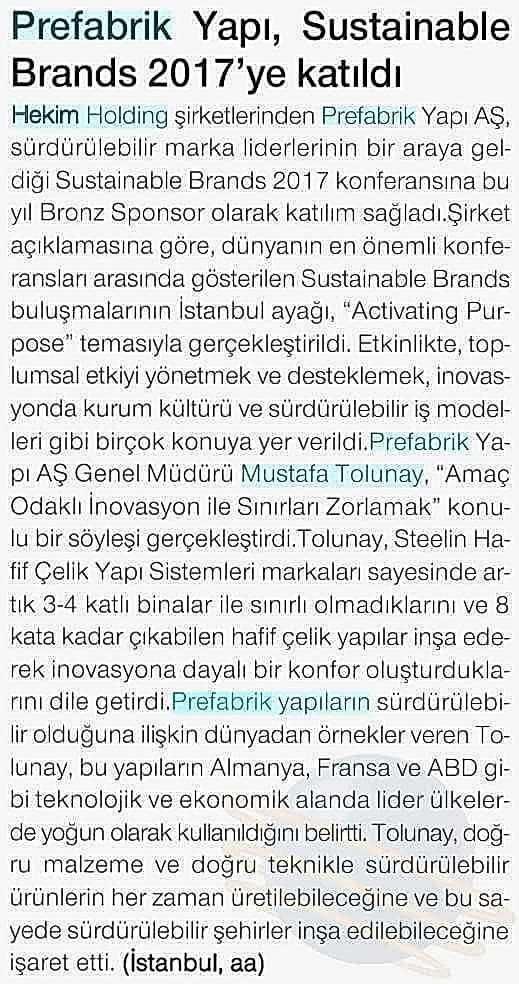 Prefabrik Yapı, Sustainable Brands 2017'ye katıldı

Hekim Holding şirketlerinden Prefabrik Yapı AŞ, sürdürülebilir marka liderlerinin bir araya geldiği Sustainable Brands 2017 konferansına bu yıl Bronz Sponsor olarak katılım sağladı.Şirket açıklamasına göre, dünyanın en önemli konferansları arasında gösterilen Sustainable Brands buluşmalarının İstanbul ayağı, "Activating Purpose" temasıyla gerçekleştirildi. Etkinlikte, toplumsal etkiyi yönetmek ve desteklemek, inovasyonda kurum kültürü ve sürdürülebilir iş modelleri gibi birçok konuya yer verildi.Prefabrik Yapı AŞ Genel Müdürü Mustafa Tolunay, "Amaç Odaklı İnovasyon ile Sınırları Zorlamak" konulu bir söyleşi gerçekleştirdi.Tolunay, Steelin Hafif Çelik Yapı Sistemleri markaları sayesinde artık 3-4 katlı binalar ile sınırlı olmadıklarını ve 8 kata kadar çıkabilen hafif çelik yapılar inşa ederek inovasyona dayalı bir konfor oluşturduklarını dile getirdi.Prefabrik yapıların sürdürülebilir olduğuna ilişkin dünyadan örnekler veren Tolunay, bu yapıların Almanya, Fransa ve ABD gibi teknolojik ve ekonomik alanda lider ülkelerde yoğun olarak kullanıldığını belirtti. Tolunay, doğru malzeme ve doğru teknikle sürdürülebilir ürünlerin her zaman üretilebileceğine ve bu sayede sürdürülebilir şehirler inşa edilebileceğine işaret etti. (İstanbul, aa)